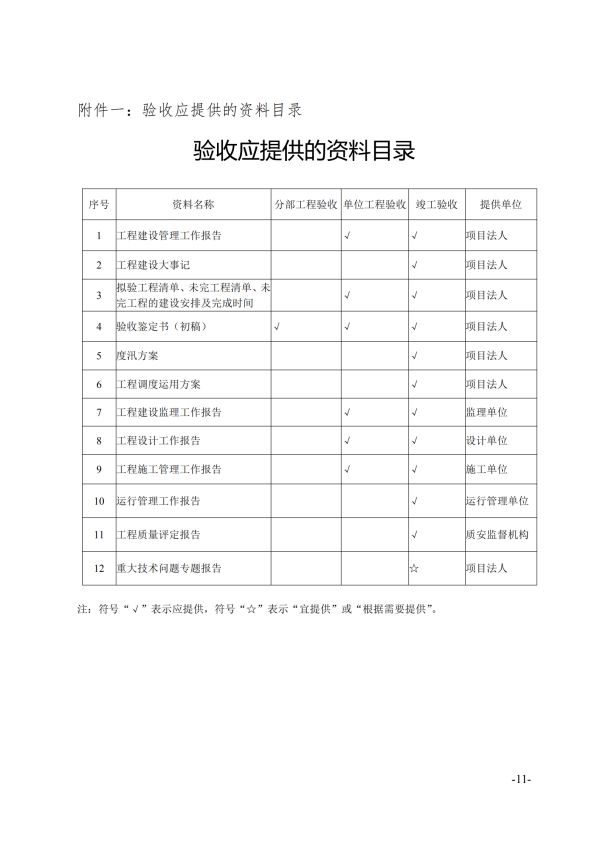 附件一：验收应提供的资料目录

验收应提供的资料目录

| 序号 | 资料名称 | 分部工程验收 | 单位工程验收 | 竣工验收 | 提供单位 |
|---|---|---|---|---|---|
| 1 | 工程建设管理工作报告 |  | √ | √ | 项目法人 |
| 2 | 工程建设大事记 |  |  | √ | 项目法人 |
| 3 | 拟验工程清单、未完工程清单、未完工程的建设安排及完成时间 |  | √ | √ | 项目法人 |
| 4 | 验收鉴定书（初稿） | √ | √ | √ | 项目法人 |
| 5 | 度汛方案 |  |  | √ | 项目法人 |
| 6 | 工程调度运用方案 |  |  | √ | 项目法人 |
| 7 | 工程建设监理工作报告 |  | √ | √ | 监理单位 |
| 8 | 工程设计工作报告 |  | √ | √ | 设计单位 |
| 9 | 工程施工管理工作报告 |  | √ | √ | 施工单位 |
| 10 | 运行管理工作报告 |  |  | √ | 运行管理单位 |
| 11 | 工程质量评定报告 |  |  | √ | 质安监督机构 |
| 12 | 重大技术问题专题报告 |  |  | ☆ | 项目法人 |

注：符号“√”表示应提供，符号“☆”表示“宜提供”或“根据需要提供”。

-11-